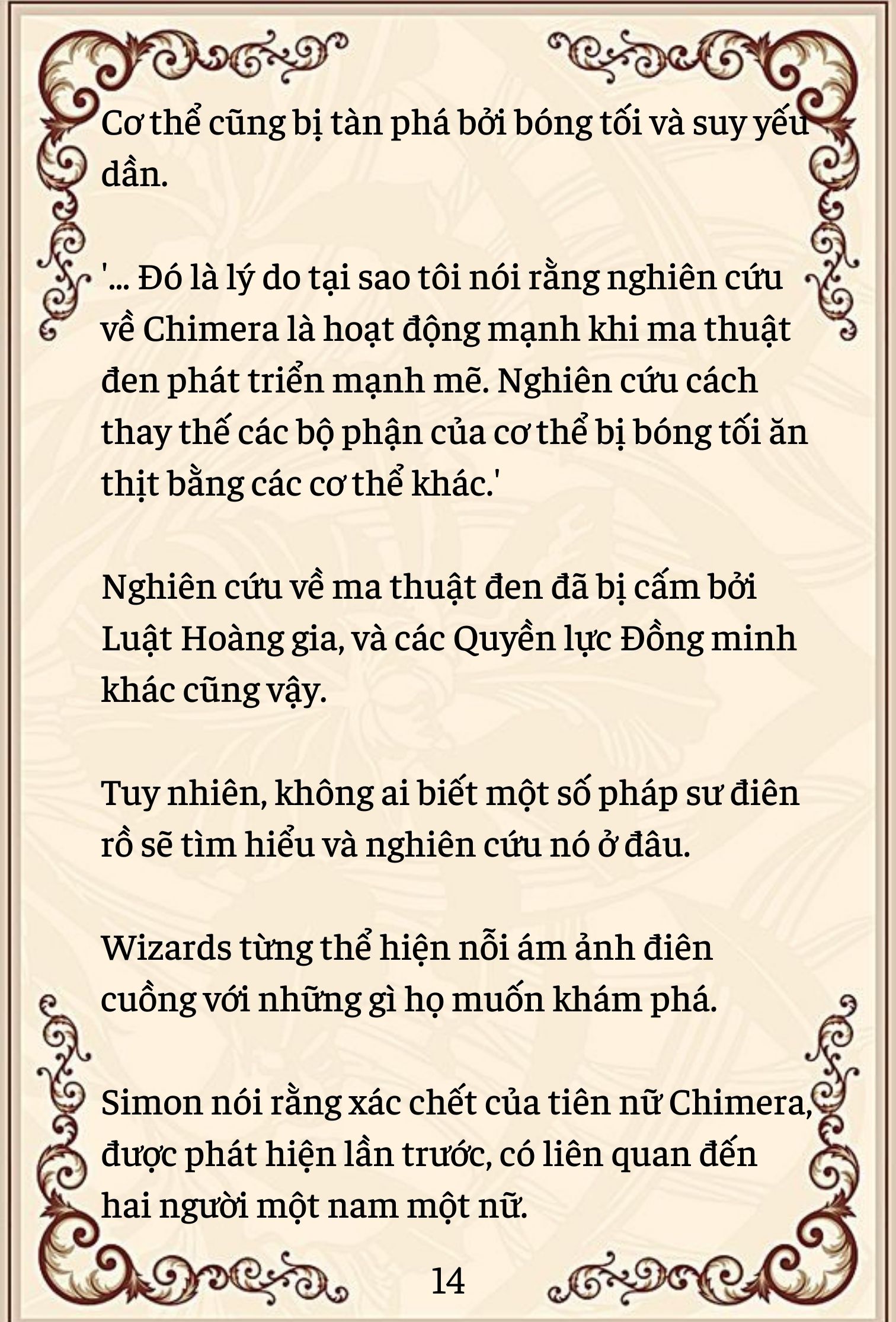 Cơ thể cũng bị tàn phá bởi bóng tối và suy yếu dần.

'... Đó là lý do tại sao tôi nói rằng nghiên cứu về Chimera là hoạt động mạnh khi ma thuật đen phát triển mạnh mẽ. Nghiên cứu cách thay thế các bộ phận của cơ thể bị bóng tối ăn thịt bằng các cơ thể khác.'

Nghiên cứu về ma thuật đen đã bị cấm bởi Luật Hoàng gia, và các Quyền lực Đồng minh khác cũng vậy.

Tuy nhiên, không ai biết một số pháp sư điên rồ sẽ tìm hiểu và nghiên cứu nó ở đâu.

Wizards từng thể hiện nỗi ám ảnh điên cuồng với những gì họ muốn khám phá.

Simon nói rằng xác chết của tiên nữ Chimera, được phát hiện lần trước, có liên quan đến hai người một nam một nữ.

14